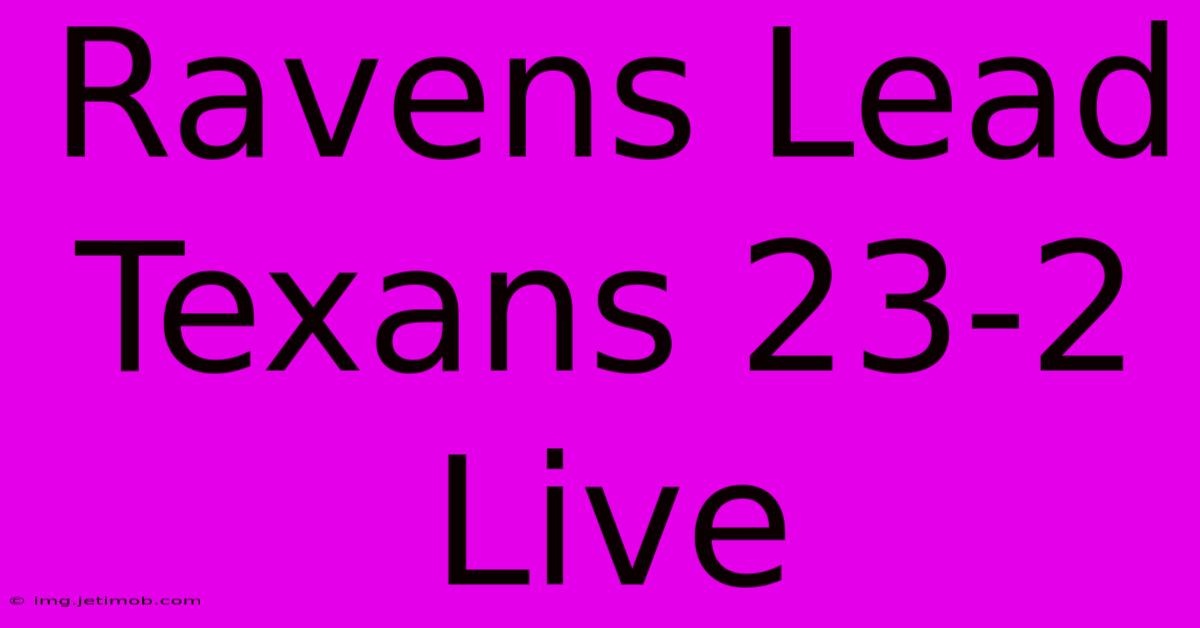 Ravens Lead Texans 23-2 Live

© img.jetimob.com